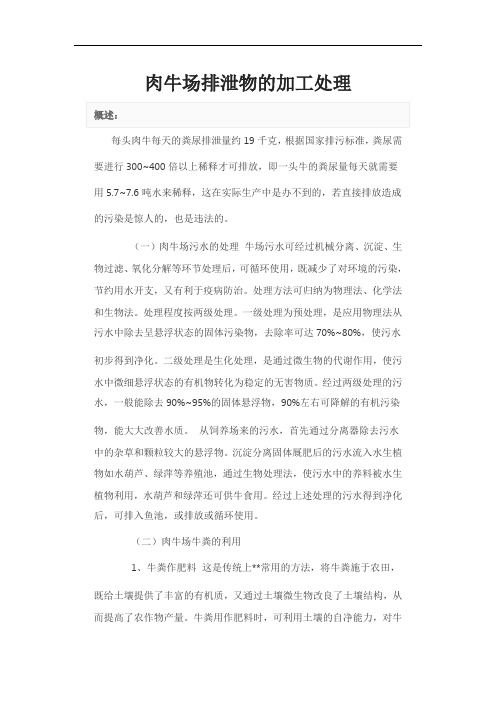 肉牛场排泄物的加工处理

概述:

每头肉牛每天的粪尿排泄量约 19 千克，根据国家排污标准，粪尿需要进行 300~400 倍以上稀释才可排放，即一头牛的粪尿量每天就需要用 5.7~7.6 吨水来稀释，这在实际生产中是办不到的，若直接排放造成的污染是惊人的，也是违法的。

（一）肉牛场污水的处理 牛场污水可经过机械分离、沉淀、生物过滤、氧化分解等环节处理后，可循环使用，既减少了对环境的污染，节约用水开支，又有利于疫病防治。处理方法可归纳为物理法、化学法和生物法。处理程度按两级处理。一级处理为预处理，是应用物理法从污水中除去呈悬浮状态的固体污染物，去除率可达 70%~80%，使污水初步得到净化。二级处理是生化处理，是通过微生物的代谢作用，使污水中微细悬浮状态的有机物转化为稳定的无害物质。经过两级处理的污水，一般能除去 90%~95%的固体悬浮物，90%左右可降解的有机污染物，能大大改善水质。 从饲养场来的污水，首先通过分离器除去污水中的杂草和颗粒较大的悬浮物。沉淀分离固体厩肥后的污水流入水生植物如水葫芦、绿萍等养殖池，通过生物处理法，使污水中的养料被水生植物利用，水葫芦和绿萍还可供牛食用。经过上述处理的污水得到净化后，可排入鱼池，或排放或循环使用。

（二）肉牛场牛粪的利用

1、牛粪作肥料 这是传统上**常用的方法，将牛粪施于农田，既给土壤提供了丰富的有机质，又通过土壤微生物改良了土壤结构，从而提高了农作物产量。牛粪用作肥料时，可利用土壤的自净能力，对牛